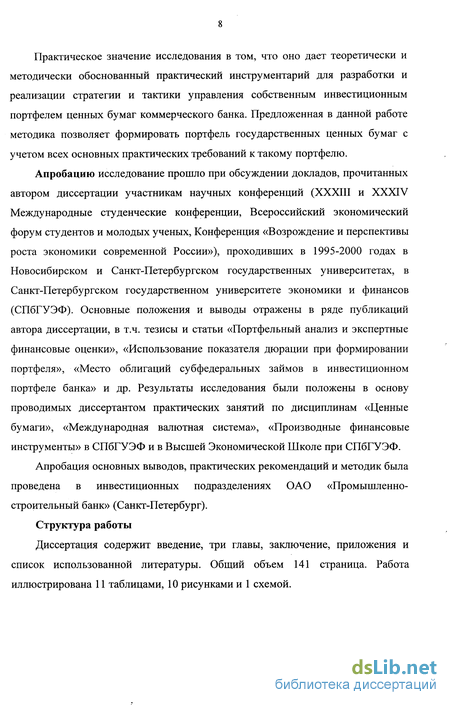 8

Практическое значение исследования в том, что оно дает теоретически и методически обоснованный практический инструментарий для разработки и реализации стратегии и тактики управления собственным инвестиционным портфелем ценных бумаг коммерческого банка. Предложенная в данной работе методика позволяет формировать портфель государственных ценных бумаг с учетом всех основных практических требований к такому портфелю.

Апробацию исследование прошло при обсуждении докладов, прочитанных автором диссертации участникам научных конференций (XXXIII и XXXIV Международные студенческие конференции, Всероссийский экономический форум студентов и молодых ученых, Конференция «Возрождение и перспективы роста экономики современной России»), проходивших в 1995-2000 годах в Новосибирском и Санкт-Петербургском государственных университетах, в Санкт-Петербургском государственном университете экономики и финансов (СПбГУЭФ). Основные положения и выводы отражены в ряде публикаций автора диссертации, в т.ч. тезисы и статьи «Портфельный анализ и экспертные финансовые оценки», «Использование показателя дюрации при формировании портфеля», «Место облигаций субфедеральных займов в инвестиционном портфеле банка» и др. Результаты исследования были положены в основу проводимых диссертантом практических занятий по дисциплинам «Ценные бумаги», «Международная валютная система», «Производные финансовые инструменты» в СПбГУЭФ и в Высшей Экономической Школе при СПбГУЭФ.

Апробация основных выводов, практических рекомендаций и методик была проведена в инвестиционных подразделениях ОАО «Промышленно-строительный банк» (Санкт-Петербург).

Структура работы

Диссертация содержит введение, три главы, заключение, приложения и список использованной литературы. Общий объем 141 страница. Работа иллюстрирована 11 таблицами, 10 рисунками и 1 схемой.

dsLib.net
библиотека диссертаций